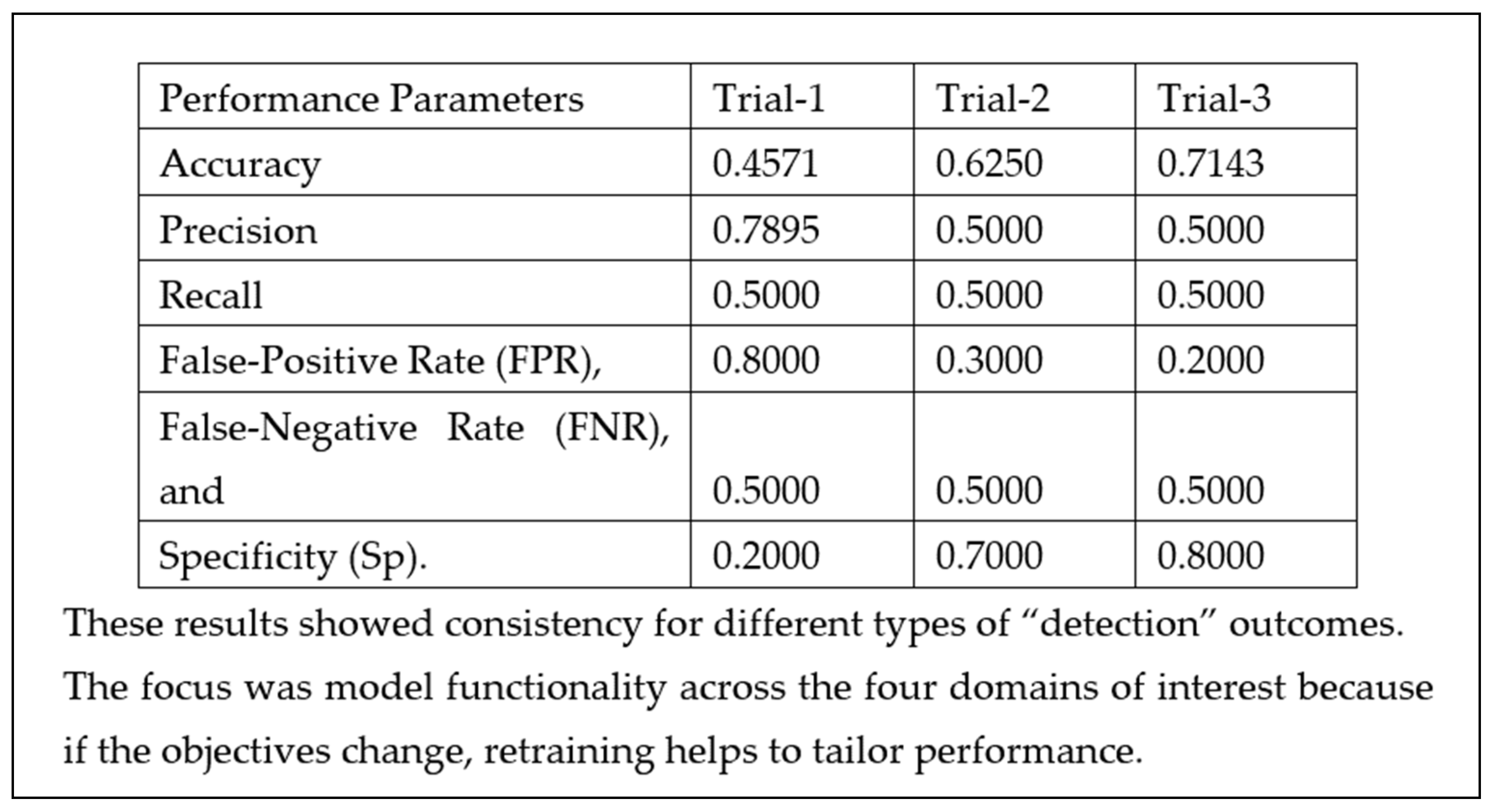 | Performance Parameters | Trial-1 | Trial-2 | Trial-3 |
|---|---|---|---|
| Accuracy | 0.4571 | 0.6250 | 0.7143 |
| Precision | 0.7895 | 0.5000 | 0.5000 |
| Recall | 0.5000 | 0.5000 | 0.5000 |
| False-Positive Rate (FPR), | 0.8000 | 0.3000 | 0.2000 |
| False-Negative Rate (FNR), and | 0.5000 | 0.5000 | 0.5000 |
| Specificity (Sp). | 0.2000 | 0.7000 | 0.8000 |

These results showed consistency for different types of “detection” outcomes. The focus was model functionality across the four domains of interest because if the objectives change, retraining helps to tailor performance.